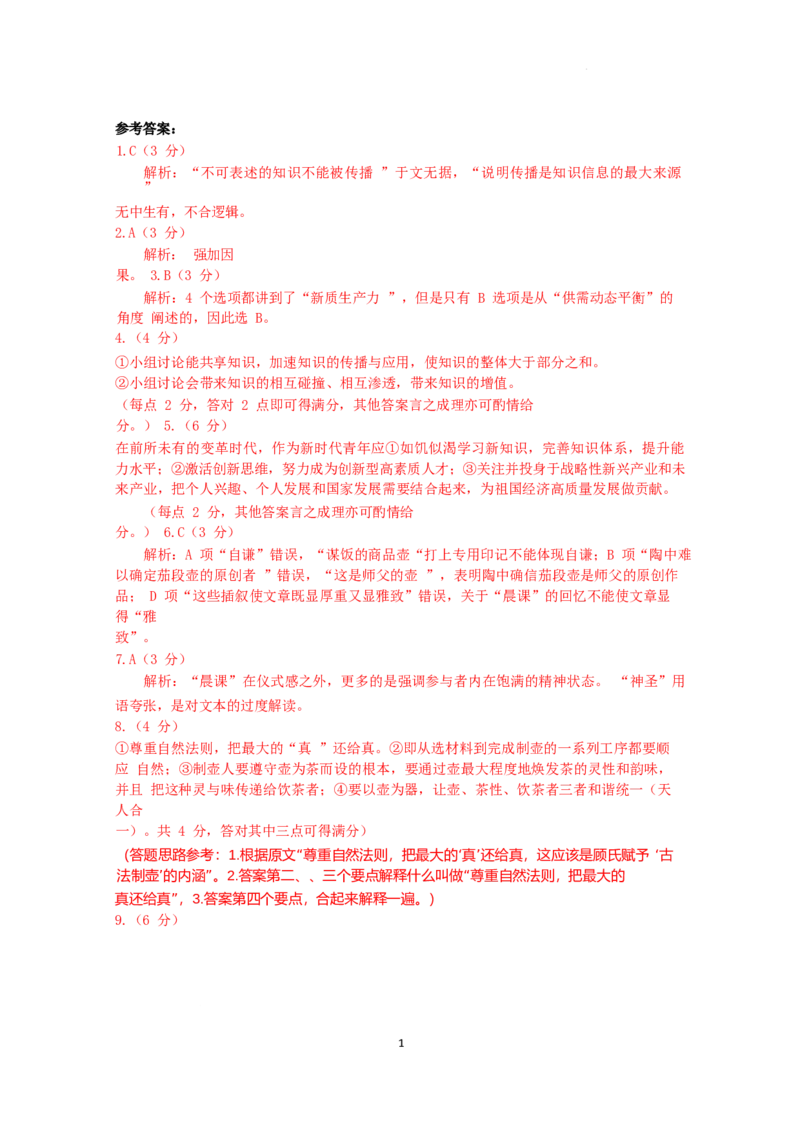 参考答案：

1.C（3分）

解析：“不可表述的知识不能被传播”于文无据，“说明传播是知识信息的最大来源”无中生有，不合逻辑。

2.A（3分）

解析：强加因果。3.B（3分）

解析：4个选项都讲到了“新质生产力”，但是只有B选项是从“供需动态平衡”的角度阐述的，因此选B。

4.（4分）

①小组讨论能共享知识，加速知识的传播与应用，使知识的整体大于部分之和。
②小组讨论会带来知识的相互碰撞、相互渗透，带来知识的增值。
（每点2分，答对2点即可得满分，其他答案言之成理亦可酌情给分。）5.（6分）

在前所未有的变革时代，作为新时代青年应①如饥似渴学习新知识，完善知识体系，提升能力水平；②激活创新思维，努力成为创新型高素质人才；③关注并投身于战略性新兴产业和未来产业，把个人兴趣、个人发展和国家发展需要结合起来，为祖国经济高质量发展做贡献。

（每点2分，其他答案言之成理亦可酌情给分。）6.C（3分）

解析：A项“自谦”错误，“谋饭的商品壶“打上专用印记不能体现自谦；B项“陶中难以确定茄段壶的原创者”错误，“这是师父的壶”，表明陶中确信茄段壶是师父的原创作品；D项“这些插叙使文章既显厚重又显雅致”错误，关于“晨课”的回忆不能使文章显得“雅致”。

7.A（3分）

解析：“晨课”在仪式感之外，更多的是强调参与者内在饱满的精神状态。“神圣”用语夸张，是对文本的过度解读。

8.（4分）

①尊重自然法则，把最大的“真”还给真。②即从选材料到完成制壶的一系列工序都要顺应自然；③制壶人要遵守壶为茶而设的根本，要通过壶最大程度地焕发茶的灵性和韵味，并且把这种灵与味传递给饮茶者；④要以壶为器，让壶、茶性、饮茶者三者和谐统一（天人合一）。共4分，答对其中三点可得满分）

（答题思路参考：1.根据原文“尊重自然法则，把最大的‘真’还给真，这应该是顾氏赋予‘古法制壶’的内涵”。2.答案第二、、三个要点解释什么叫做“尊重自然法则，把最大的真还给真”，3.答案第四个要点，合起来解释一遍。）

9.（6分）

1